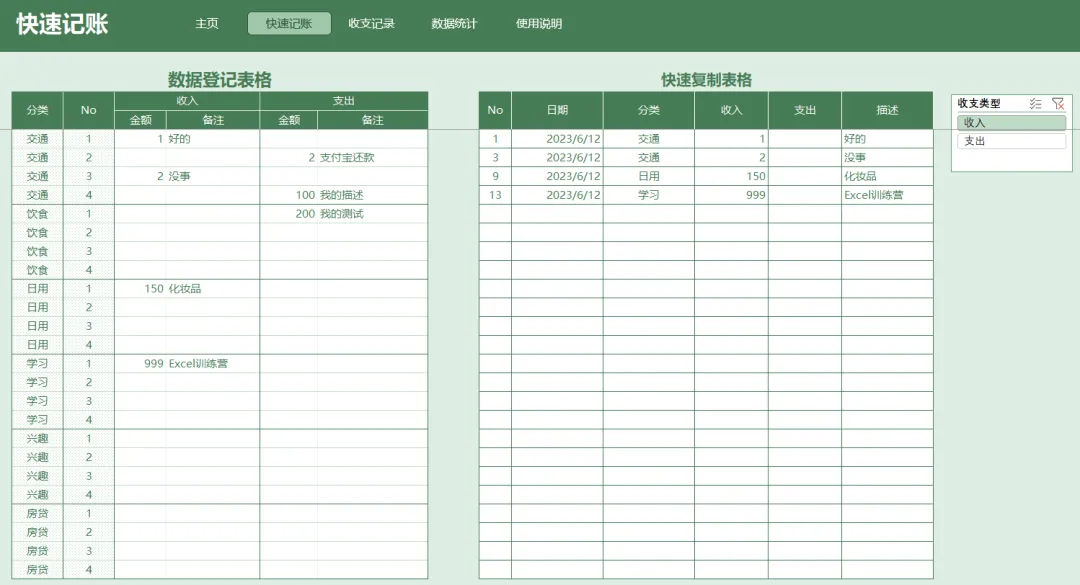 快速记账

主页　快速记账　收支记录　数据统计　使用说明

数据登记表格

| 分类 | No | 收入 金额 | 收入 备注 | 支出 金额 | 支出 备注 |
|---|---|---|---|---|---|
| 交通 | 1 | 1 | 好的 | | |
| 交通 | 2 | | | 2 | 支付宝还款 |
| 交通 | 3 | 2 | 没事 | | |
| 交通 | 4 | | | 100 | 我的描述 |
| 饮食 | 1 | | | 200 | 我的测试 |
| 饮食 | 2 | | | | |
| 饮食 | 3 | | | | |
| 饮食 | 4 | | | | |
| 日用 | 1 | 150 | 化妆品 | | |
| 日用 | 2 | | | | |
| 日用 | 3 | | | | |
| 日用 | 4 | | | | |
| 学习 | 1 | 999 | Excel训练营 | | |
| 学习 | 2 | | | | |
| 学习 | 3 | | | | |
| 学习 | 4 | | | | |
| 兴趣 | 1 | | | | |
| 兴趣 | 2 | | | | |
| 兴趣 | 3 | | | | |
| 兴趣 | 4 | | | | |
| 房贷 | 1 | | | | |
| 房贷 | 2 | | | | |
| 房贷 | 3 | | | | |
| 房贷 | 4 | | | | |

快速复制表格

| No | 日期 | 分类 | 收入 | 支出 | 描述 |
|---|---|---|---|---|---|
| 1 | 2023/6/12 | 交通 | 1 | | 好的 |
| 3 | 2023/6/12 | 交通 | 2 | | 没事 |
| 9 | 2023/6/12 | 日用 | 150 | | 化妆品 |
| 13 | 2023/6/12 | 学习 | 999 | | Excel训练营 |

收支类型
收入
支出